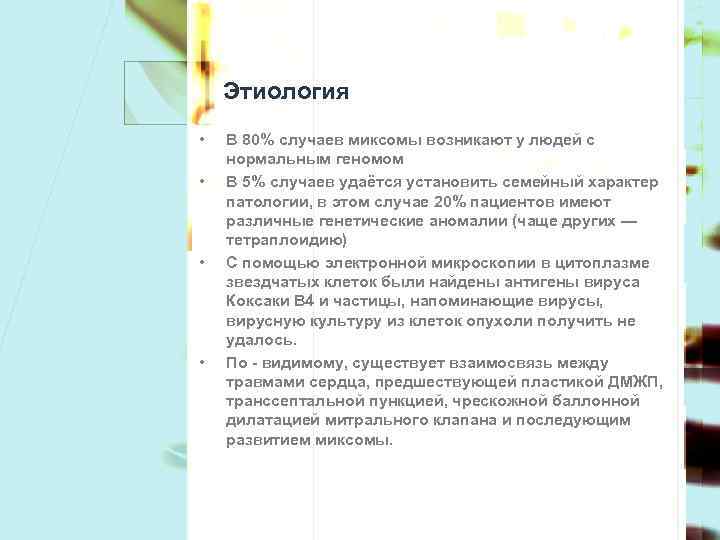 Этиология

• В 80% случаев миксомы возникают у людей с нормальным геномом

• В 5% случаев удаётся установить семейный характер патологии, в этом случае 20% пациентов имеют различные генетические аномалии (чаще других — тетраплоидию)

• С помощью электронной микроскопии в цитоплазме звездчатых клеток были найдены антигены вируса Коксаки В4 и частицы, напоминающие вирусы, вирусную культуру из клеток опухоли получить не удалось.

• По - видимому, существует взаимосвязь между травмами сердца, предшествующей пластикой ДМЖП, транссептальной пункцией, чрескожной баллонной дилатацией митрального клапана и последующим развитием миксомы.